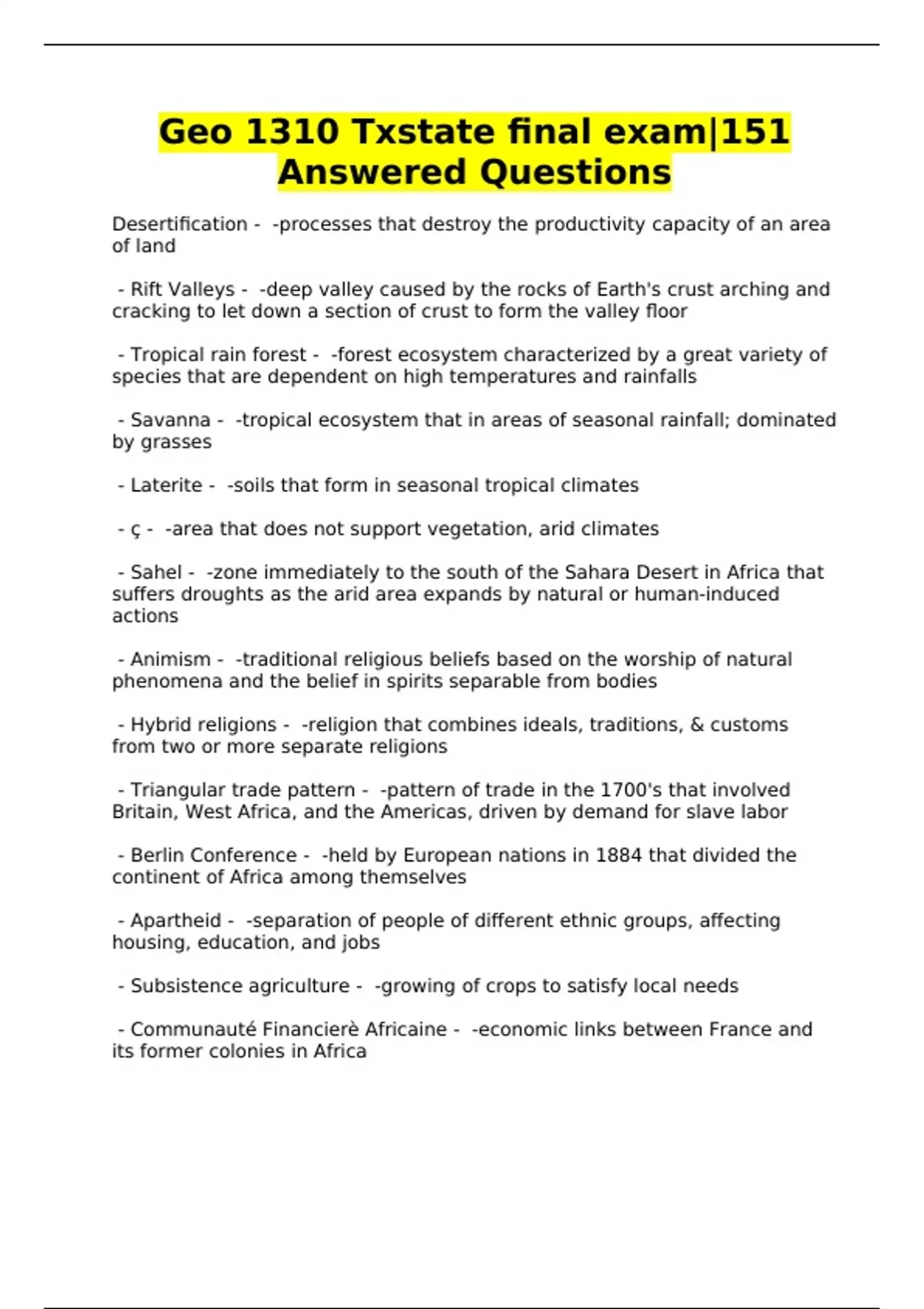 Geo 1310 Txstate final exam|151 Answered Questions

Desertification - -processes that destroy the productivity capacity of an area of land

- Rift Valleys - -deep valley caused by the rocks of Earth's crust arching and cracking to let down a section of crust to form the valley floor

- Tropical rain forest - -forest ecosystem characterized by a great variety of species that are dependent on high temperatures and rainfalls

- Savanna - -tropical ecosystem that in areas of seasonal rainfall; dominated by grasses

- Laterite - -soils that form in seasonal tropical climates

- ç - -area that does not support vegetation, arid climates

- Sahel - -zone immediately to the south of the Sahara Desert in Africa that suffers droughts as the arid area expands by natural or human-induced actions

- Animism - -traditional religious beliefs based on the worship of natural phenomena and the belief in spirits separable from bodies

- Hybrid religions - -religion that combines ideals, traditions, & customs from two or more separate religions

- Triangular trade pattern - -pattern of trade in the 1700's that involved Britain, West Africa, and the Americas, driven by demand for slave labor

- Berlin Conference - -held by European nations in 1884 that divided the continent of Africa among themselves

- Apartheid - -separation of people of different ethnic groups, affecting housing, education, and jobs

- Subsistence agriculture - -growing of crops to satisfy local needs

- Communauté Financierè Africaine - -economic links between France and its former colonies in Africa